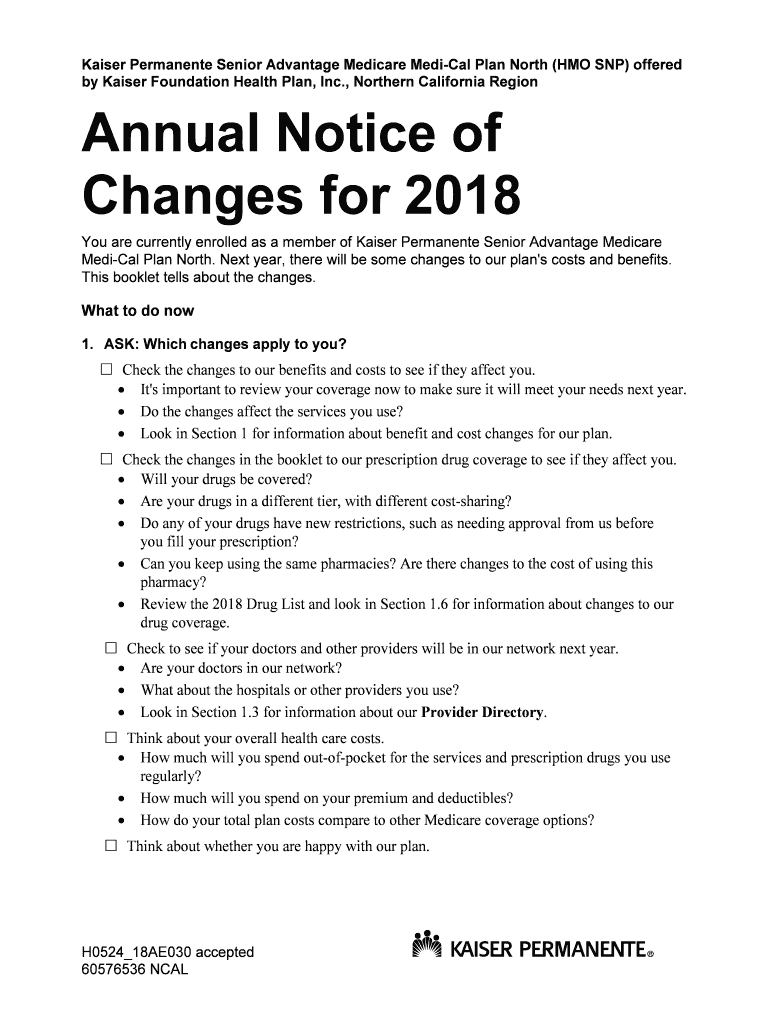 Kaiser Permanente Senior Advantage Medicare Medi-Cal Plan North (HMO SNP) offered by Kaiser Foundation Health Plan, Inc., Northern California Region

Annual Notice of Changes for 2018

You are currently enrolled as a member of Kaiser Permanente Senior Advantage Medicare Medi-Cal Plan North. Next year, there will be some changes to our plan's costs and benefits. This booklet tells about the changes.

What to do now

1. ASK: Which changes apply to you?

☐ Check the changes to our benefits and costs to see if they affect you.
• It's important to review your coverage now to make sure it will meet your needs next year.
• Do the changes affect the services you use?
• Look in Section 1 for information about benefit and cost changes for our plan.

☐ Check the changes in the booklet to our prescription drug coverage to see if they affect you.
• Will your drugs be covered?
• Are your drugs in a different tier, with different cost-sharing?
• Do any of your drugs have new restrictions, such as needing approval from us before you fill your prescription?
• Can you keep using the same pharmacies? Are there changes to the cost of using this pharmacy?
• Review the 2018 Drug List and look in Section 1.6 for information about changes to our drug coverage.

☐ Check to see if your doctors and other providers will be in our network next year.
• Are your doctors in our network?
• What about the hospitals or other providers you use?
• Look in Section 1.3 for information about our Provider Directory.

☐ Think about your overall health care costs.
• How much will you spend out-of-pocket for the services and prescription drugs you use regularly?
• How much will you spend on your premium and deductibles?
• How do your total plan costs compare to other Medicare coverage options?

☐ Think about whether you are happy with our plan.

H0524_18AE030 accepted
60576536 NCAL

KAISER PERMANENTE®